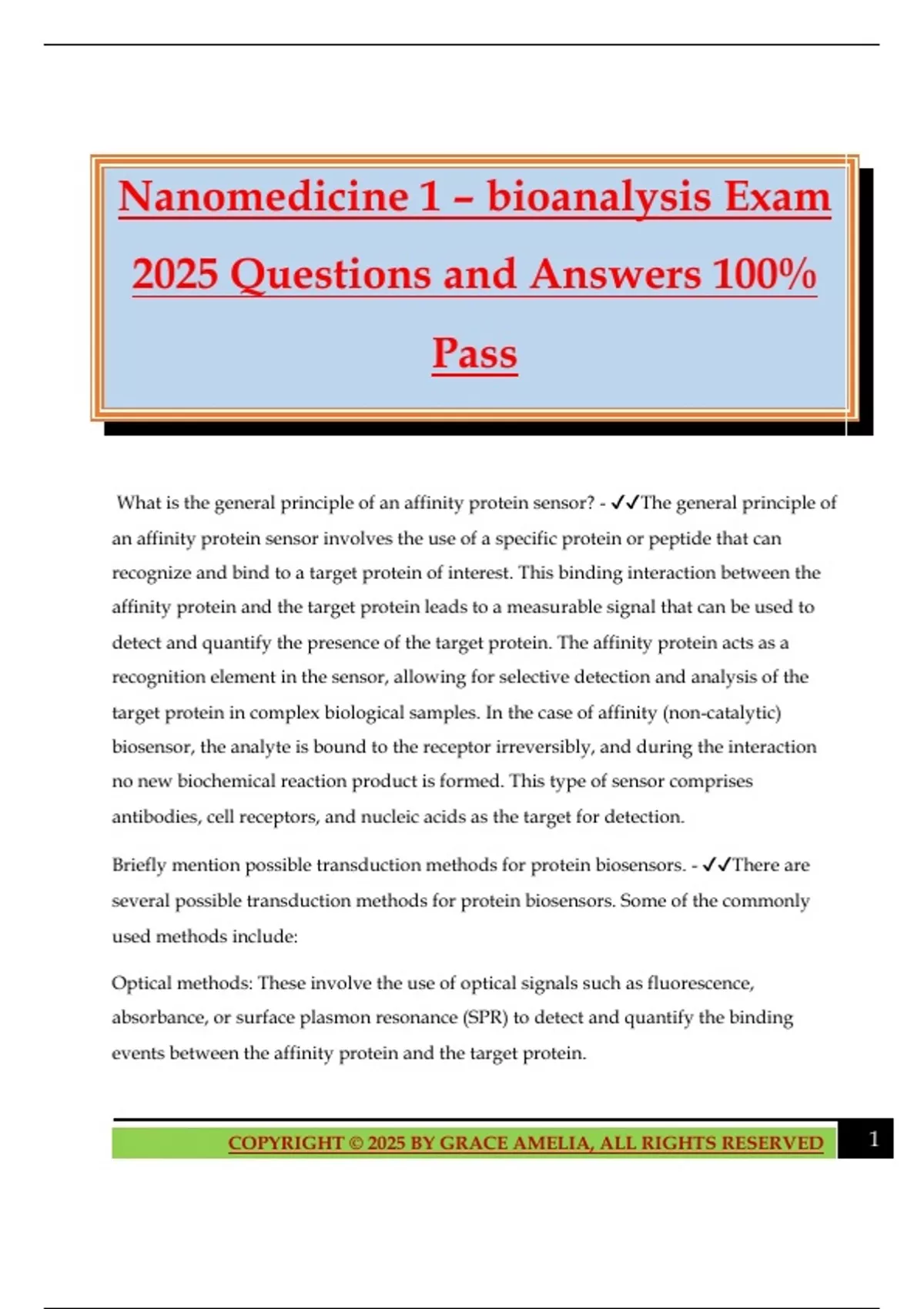 Nanomedicine 1 – bioanalysis Exam 2025 Questions and Answers 100% Pass

What is the general principle of an affinity protein sensor? - ✓✓The general principle of an affinity protein sensor involves the use of a specific protein or peptide that can recognize and bind to a target protein of interest. This binding interaction between the affinity protein and the target protein leads to a measurable signal that can be used to detect and quantify the presence of the target protein. The affinity protein acts as a recognition element in the sensor, allowing for selective detection and analysis of the target protein in complex biological samples. In the case of affinity (non-catalytic) biosensor, the analyte is bound to the receptor irreversibly, and during the interaction no new biochemical reaction product is formed. This type of sensor comprises antibodies, cell receptors, and nucleic acids as the target for detection.

Briefly mention possible transduction methods for protein biosensors. - ✓✓There are several possible transduction methods for protein biosensors. Some of the commonly used methods include:

Optical methods: These involve the use of optical signals such as fluorescence, absorbance, or surface plasmon resonance (SPR) to detect and quantify the binding events between the affinity protein and the target protein.

COPYRIGHT © 2025 BY GRACE AMELIA, ALL RIGHTS RESERVED

1